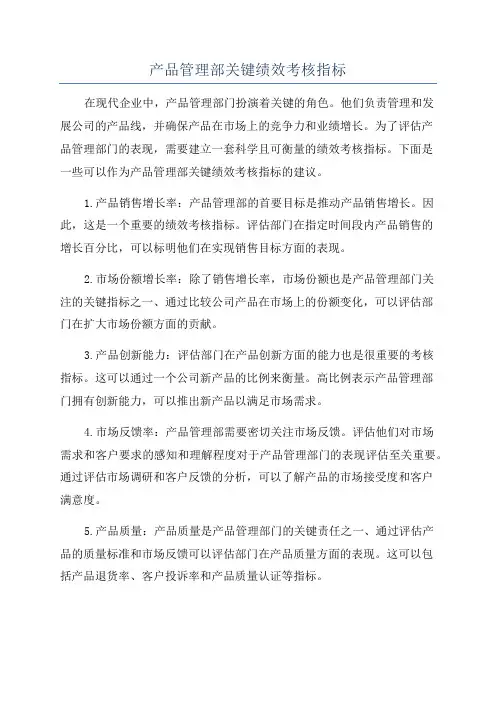 产品管理部关键绩效考核指标

在现代企业中，产品管理部门扮演着关键的角色。他们负责管理和发展公司的产品线，并确保产品在市场上的竞争力和业绩增长。为了评估产品管理部门的表现，需要建立一套科学且可衡量的绩效考核指标。下面是一些可以作为产品管理部关键绩效考核指标的建议。

1.产品销售增长率：产品管理部的首要目标是推动产品销售增长。因此，这是一个重要的绩效考核指标。评估部门在指定时间段内产品销售的增长百分比，可以标明他们在实现销售目标方面的表现。

2.市场份额增长率：除了销售增长率，市场份额也是产品管理部门关注的关键指标之一、通过比较公司产品在市场上的份额变化，可以评估部门在扩大市场份额方面的贡献。

3.产品创新能力：评估部门在产品创新方面的能力也是很重要的考核指标。这可以通过一个公司新产品的比例来衡量。高比例表示产品管理部门拥有创新能力，可以推出新产品以满足市场需求。

4.市场反馈率：产品管理部需要密切关注市场反馈。评估他们对市场需求和客户要求的感知和理解程度对于产品管理部门的表现评估至关重要。通过评估市场调研和客户反馈的分析，可以了解产品的市场接受度和客户满意度。

5.产品质量：产品质量是产品管理部门的关键责任之一、通过评估产品的质量标准和市场反馈可以评估部门在产品质量方面的表现。这可以包括产品退货率、客户投诉率和产品质量认证等指标。